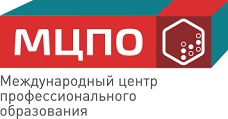 МЦПО

Международный центр профессионального образования